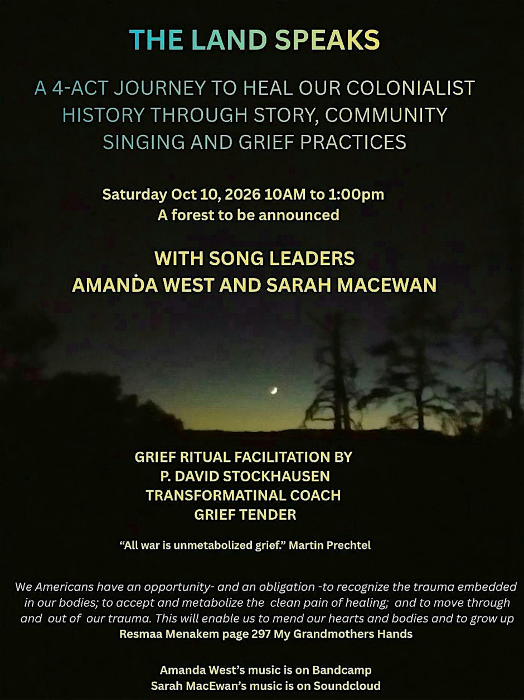 THE LAND SPEAKS

A 4-ACT JOURNEY TO HEAL OUR COLONIALIST HISTORY THROUGH STORY, COMMUNITY SINGING AND GRIEF PRACTICES

Saturday Oct 10, 2026 10AM to 1:00pm
A forest to be announced

WITH SONG LEADERS
AMANDA WEST AND SARAH MACEWAN

GRIEF RITUAL FACILITATION BY
P. DAVID STOCKHAUSEN
TRANSFORMATINAL COACH
GRIEF TENDER

"All war is unmetabolized grief." Martin Prechtel

We Americans have an opportunity- and an obligation -to recognize the trauma embedded in our bodies; to accept and metabolize the clean pain of healing; and to move through and out of our trauma. This will enable us to mend our hearts and bodies and to grow up
Resmaa Menakem page 297 My Grandmothers Hands

Amanda West's music is on Bandcamp
Sarah MacEwan's music is on Soundcloud